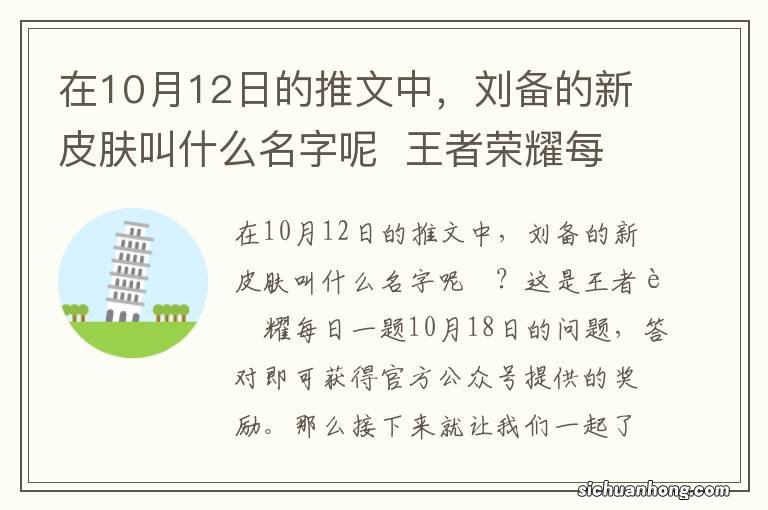 在10月12日的推文中，刘备的新皮肤叫什么名字呢  王者荣耀每

在10月12日的推文中，刘备的新皮肤叫什么名字呢  ？这是王者è  耀每日一题10月18日的问题，答对即可获得官方公众号提供的奖励。那么接下来就让我们一起了

sichuanhong.com